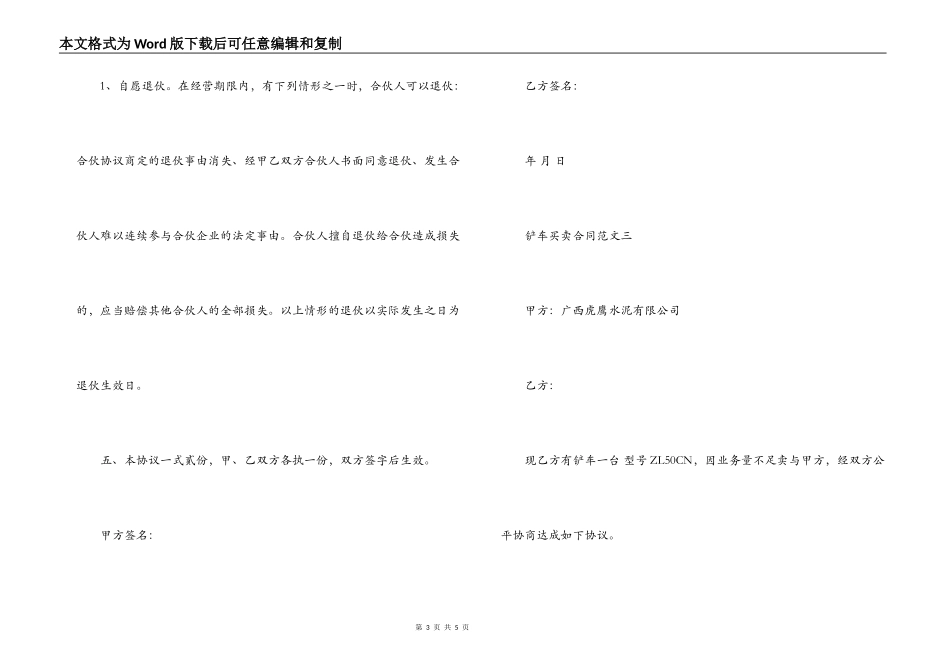 本文格式为Word版下载后可任意编辑和复制

1、自愿退伙。在经营期限内，有下列情形之一时，合伙人可以退伙：

合伙协议商定的退伙事由消失、经甲乙双方合伙人书面同意退伙、发生合伙人难以连续参与合伙企业的法定事由。合伙人擅自退伙给合伙造成损失的，应当赔偿其他合伙人的全部损失。以上情形的退伙以实际发生之日为退伙生效日。

五、本协议一式贰份，甲、乙双方各执一份，双方签字后生效。

甲方签名：

乙方签名：

年 月 日

铲车买卖合同范文三

甲方：广西虎鹰水泥有限公司

乙方：

现乙方有铲车一台 型号ZL50CN，因业务量不足卖与甲方，经双方公平协商达成如下协议。

第 3 页 共 5 页